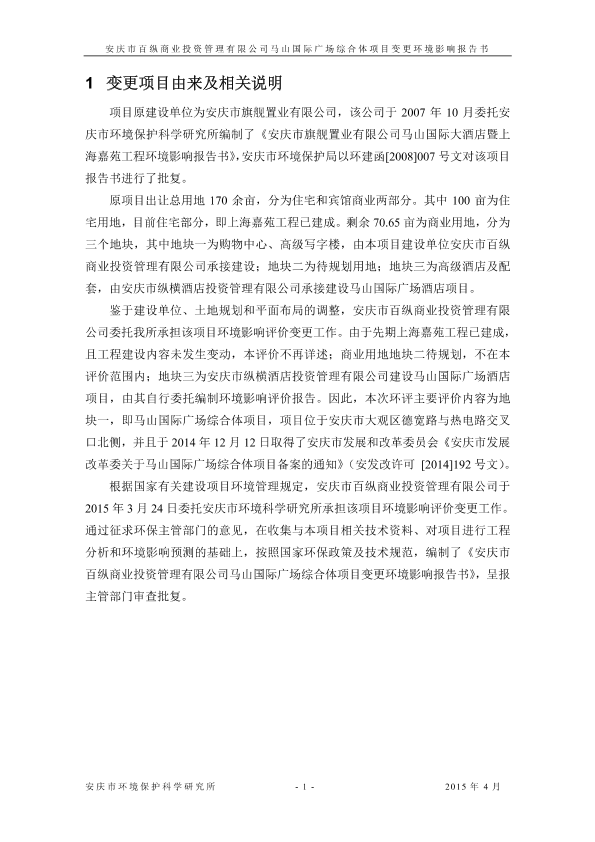 安庆市百纵商业投资管理有限公司马山国际广场综合体项目变更环境影响报告书

1 变更项目由来及相关说明

项目原建设单位为安庆市旗舰置业有限公司，该公司于 2007 年 10 月委托安庆市环境保护科学研究所编制了《安庆市旗舰置业有限公司马山国际大酒店暨上海嘉苑工程环境影响报告书》，安庆市环境保护局以环建函[2008]007 号文对该项目报告书进行了批复。

原项目出让总用地 170 余亩，分为住宅和宾馆商业两部分。其中 100 亩为住宅用地，目前住宅部分，即上海嘉苑工程已建成。剩余 70.65 亩为商业用地，分为三个地块，其中地块一为购物中心、高级写字楼，由本项目建设单位安庆市百纵商业投资管理有限公司承接建设；地块二为待规划用地；地块三为高级酒店及配套，由安庆市纵横酒店投资管理有限公司承接建设马山国际广场酒店项目。

鉴于建设单位、土地规划和平面布局的调整，安庆市百纵商业投资管理有限公司委托我所承担该项目环境影响评价变更工作。由于先期上海嘉苑工程已建成，且工程建设内容未发生变动，本评价不再详述；商业用地地块二待规划，不在本评价范围内；地块三为安庆市纵横酒店投资管理有限公司建设马山国际广场酒店项目，由其自行委托编制环境影响评价报告。因此，本次环评主要评价内容为地块一，即马山国际广场综合体项目，项目位于安庆市大观区德宽路与热电路交叉口北侧，并且于 2014 年 12 月 12 日取得了安庆市发展和改革委员会《安庆市发展改革委关于马山国际广场综合体项目备案的通知》（安发改许可 [2014]192 号文）。

根据国家有关建设项目环境管理规定，安庆市百纵商业投资管理有限公司于 2015 年 3 月 24 日委托安庆市环境科学研究所承担该项目环境影响评价变更工作。通过征求环保主管部门的意见，在收集与本项目相关技术资料、对项目进行工程分析和环境影响预测的基础上，按照国家环保政策及技术规范，编制了《安庆市百纵商业投资管理有限公司马山国际广场综合体项目变更环境影响报告书》，呈报主管部门审查批复。

安庆市环境保护科学研究所　　- 1 -　　2015 年 4 月